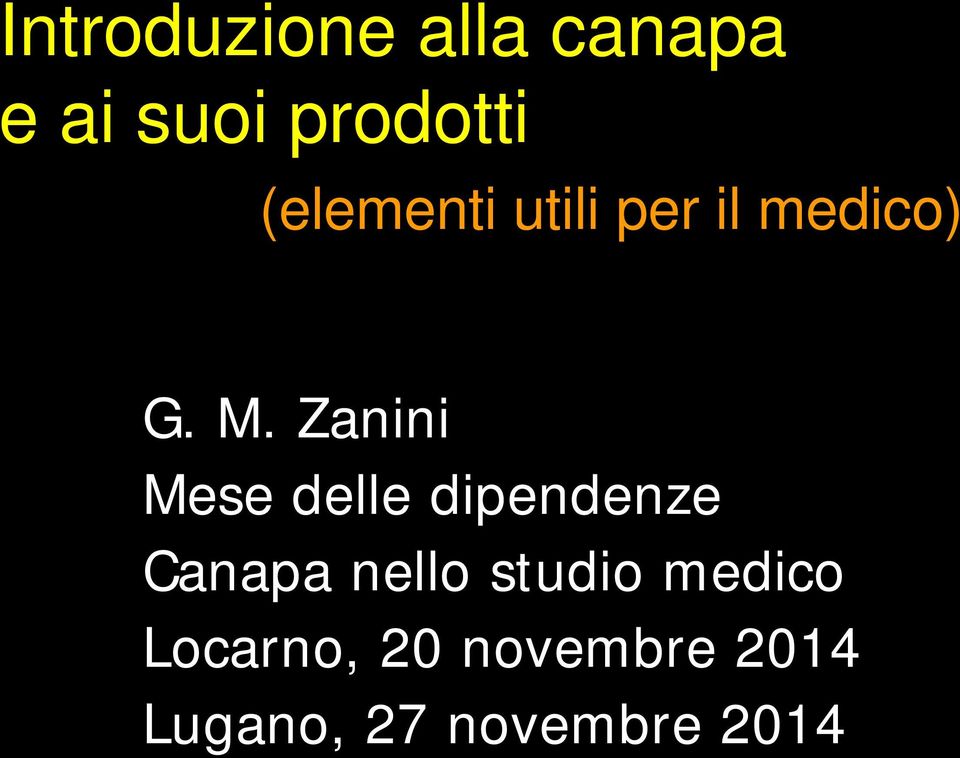 Introduzione alla canapa
e ai suoi prodotti

(elementi utili per il medico)

G. M. Zanini
Mese delle dipendenze
Canapa nello studio medico
Locarno, 20 novembre 2014
Lugano, 27 novembre 2014